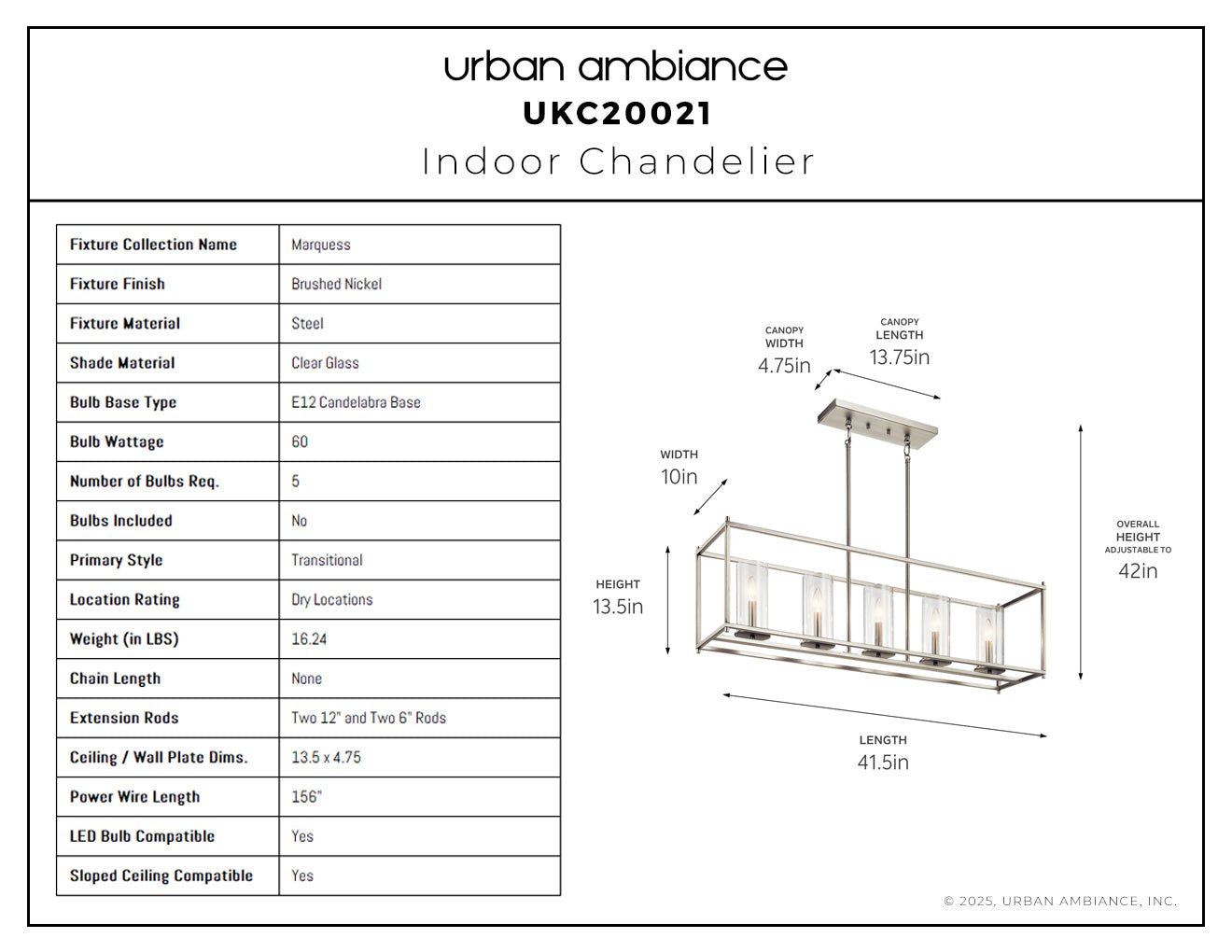 urban ambiance
UKC20021
Indoor Chandelier

| Fixture Collection Name | Marquess |
|---|---|
| Fixture Finish | Brushed Nickel |
| Fixture Material | Steel |
| Shade Material | Clear Glass |
| Bulb Base Type | E12 Candelabra Base |
| Bulb Wattage | 60 |
| Number of Bulbs Req. | 5 |
| Bulbs Included | No |
| Primary Style | Transitional |
| Location Rating | Dry Locations |
| Weight (in LBS) | 16.24 |
| Chain Length | None |
| Extension Rods | Two 12" and Two 6" Rods |
| Ceiling / Wall Plate Dims. | 13.5 x 4.75 |
| Power Wire Length | 156" |
| LED Bulb Compatible | Yes |
| Sloped Ceiling Compatible | Yes |

CANOPY WIDTH 4.75in
CANOPY LENGTH 13.75in
WIDTH 10in
HEIGHT 13.5in
OVERALL HEIGHT ADJUSTABLE TO 42in
LENGTH 41.5in

© 2025, URBAN AMBIANCE, INC.